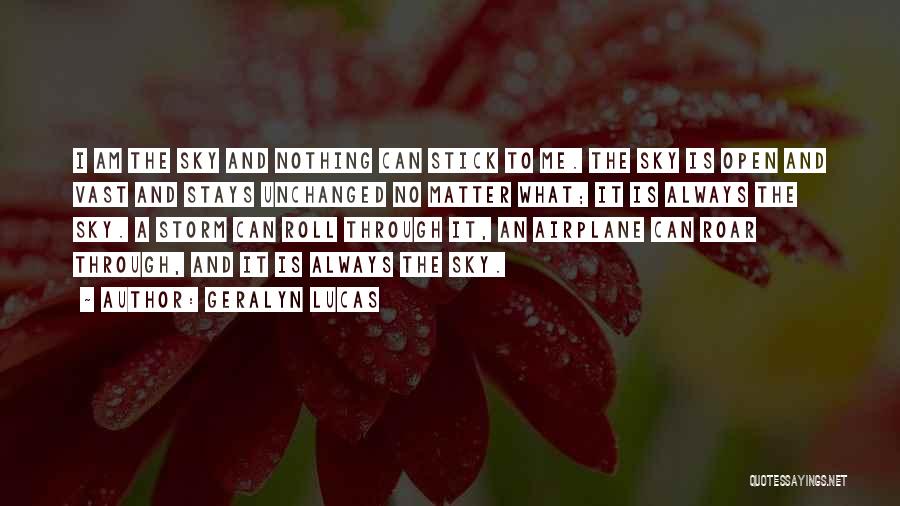 I AM THE SKY AND NOTHING CAN STICK TO ME. THE SKY IS OPEN AND VAST AND STAYS UNCHANGED NO MATTER WHAT; IT IS ALWAYS THE SKY. A STORM CAN ROLL THROUGH IT, AN AIRPLANE CAN ROAR THROUGH, AND IT IS ALWAYS THE SKY.

- AUTHOR: GERALYN LUCAS

QUOTESSAYINGS.NET